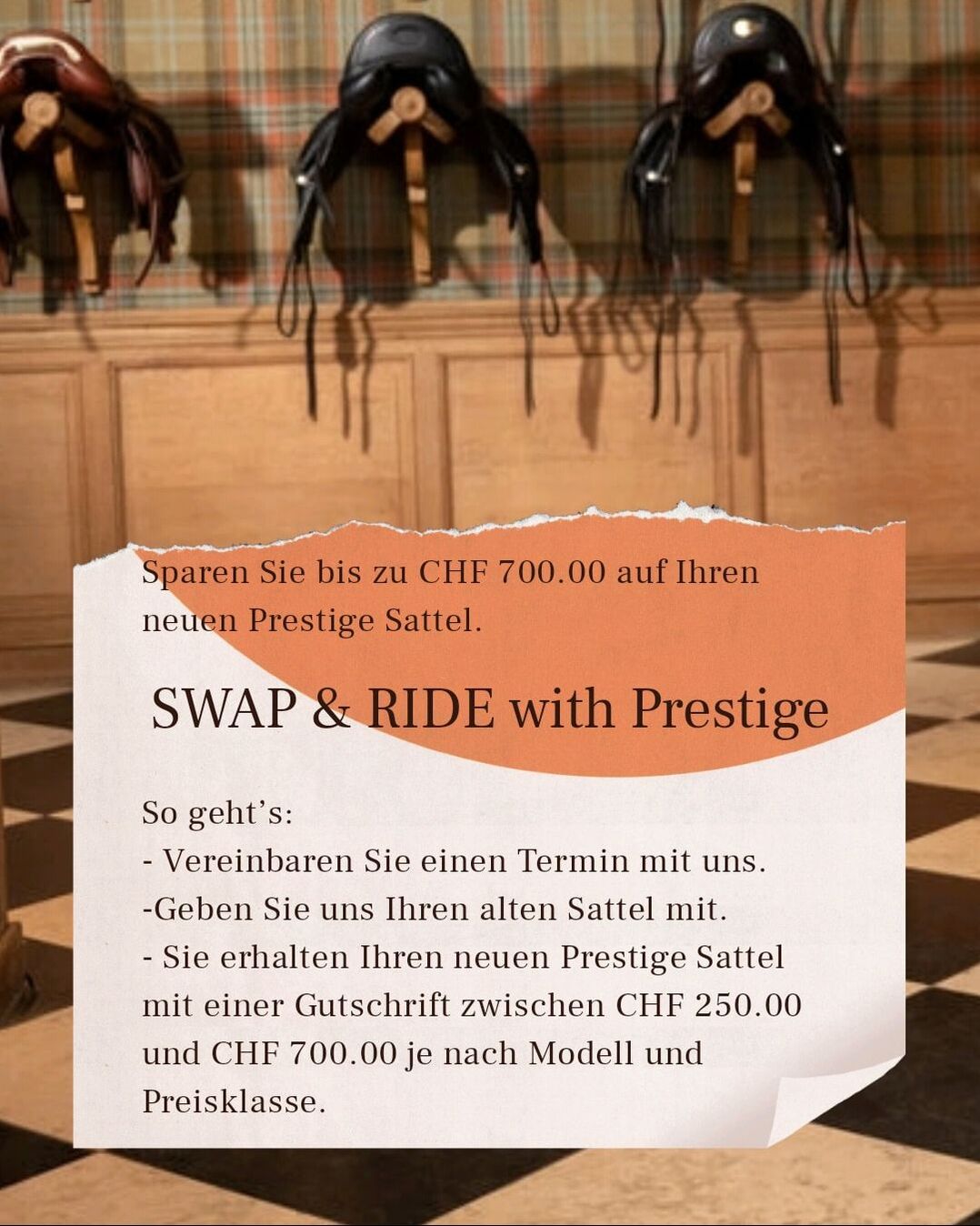 Sparen Sie bis zu CHF 700.00 auf Ihren neuen Prestige Sattel.

SWAP & RIDE with Prestige

So geht's:
- Vereinbaren Sie einen Termin mit uns.
-Geben Sie uns Ihren alten Sattel mit.
- Sie erhalten Ihren neuen Prestige Sattel mit einer Gutschrift zwischen CHF 250.00 und CHF 700.00 je nach Modell und Preisklasse.